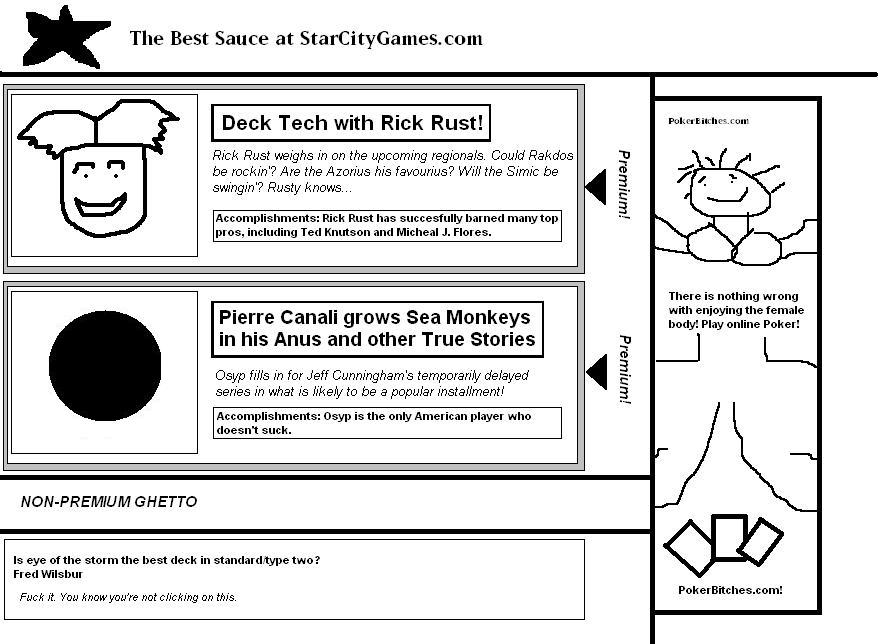 The Best Sauce at StarCityGames.com

Deck Tech with Rick Rust!

Rick Rust weighs in on the upcoming regionals. Could Rakdos be rockin'? Are the Azorius his favourius? Will the Simic be swingin'? Rusty knows...

Accomplishments: Rick Rust has succesfully barned many top pros, including Ted Knutson and Micheal J. Flores.

Premium!

Pierre Canali grows Sea Monkeys in his Anus and other True Stories

Osyp fills in for Jeff Cunningham's temporarily delayed series in what is likely to be a popular installment!

Accomplishments: Osyp is the only American player who doesn't suck.

Premium!

NON-PREMIUM GHETTO

Is eye of the storm the best deck in standard/type two?
Fred Wilsbur

Fuck it. You know you're not clicking on this.

PokerBitches.com

There is nothing wrong with enjoying the female body! Play online Poker!

PokerBitches.com!